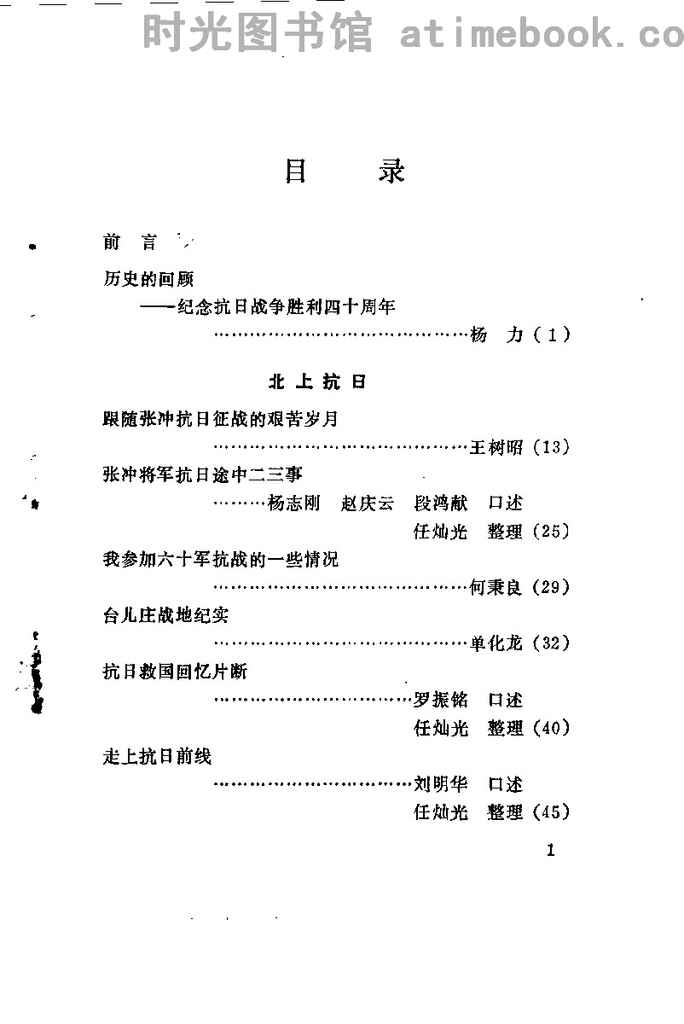 时光图书馆 atimebook.co

目　录

前　言

历史的回顾
——纪念抗日战争胜利四十周年
……………………………………杨　力（1）

北上抗日

跟随张冲抗日征战的艰苦岁月
……………………………………王树昭（13）

张冲将军抗日途中二三事
………杨志刚　赵庆云　段鸿献　口述
任灿光　整理（25）

我参加六十军抗战的一些情况
……………………………………何秉良（29）

台儿庄战地纪实
……………………………………单化龙（32）

抗日救国回忆片断
……………………………罗振铭　口述
任灿光　整理（40）

走上抗日前线
……………………………刘明华　口述
任灿光　整理（45）

1